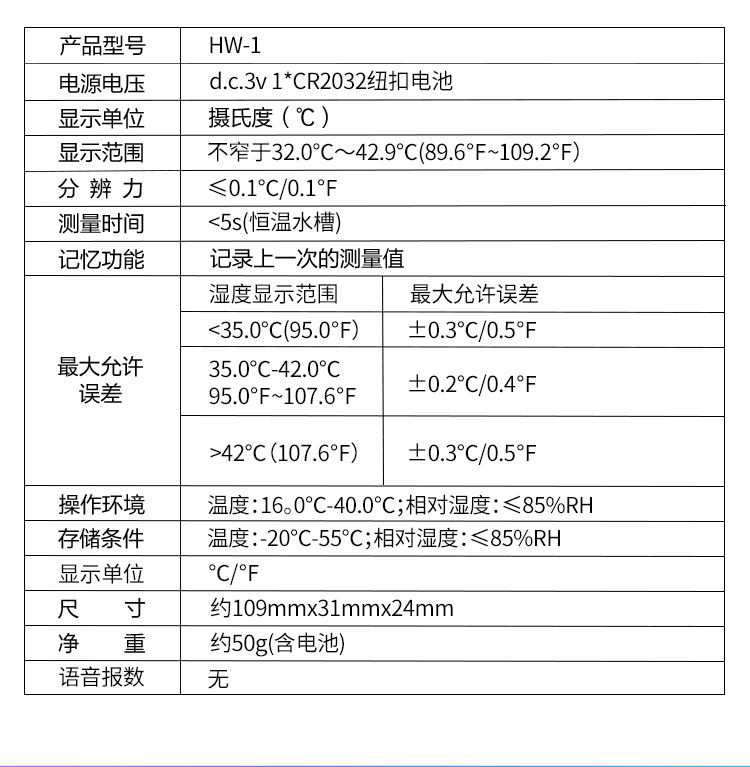 | 产品型号 | HW-1 | |
|---|---|---|
| 电源电压 | d.c.3v 1*CR2032纽扣电池 | |
| 显示单位 | 摄氏度（℃） | |
| 显示范围 | 不窄于32.0°C～42.9°C(89.6°F~109.2°F) | |
| 分 辨 力 | ≤0.1°C/0.1°F | |
| 测量时间 | <5s(恒温水槽) | |
| 记忆功能 | 记录上一次的测量值 | |
| 最大允许误差 | 湿度显示范围 | 最大允许误差 |
| | <35.0°C(95.0°F) | ±0.3°C/0.5°F |
| | 35.0°C-42.0°C 95.0°F~107.6°F | ±0.2°C/0.4°F |
| | >42°C（107.6°F） | ±0.3°C/0.5°F |
| 操作环境 | 温度:16。0°C-40.0°C;相对湿度:≤85%RH | |
| 存储条件 | 温度:-20°C-55°C;相对湿度:≤85%RH | |
| 显示单位 | °C/°F | |
| 尺 寸 | 约109mmx31mmx24mm | |
| 净 重 | 约50g(含电池) | |
| 语音报数 | 无 | |